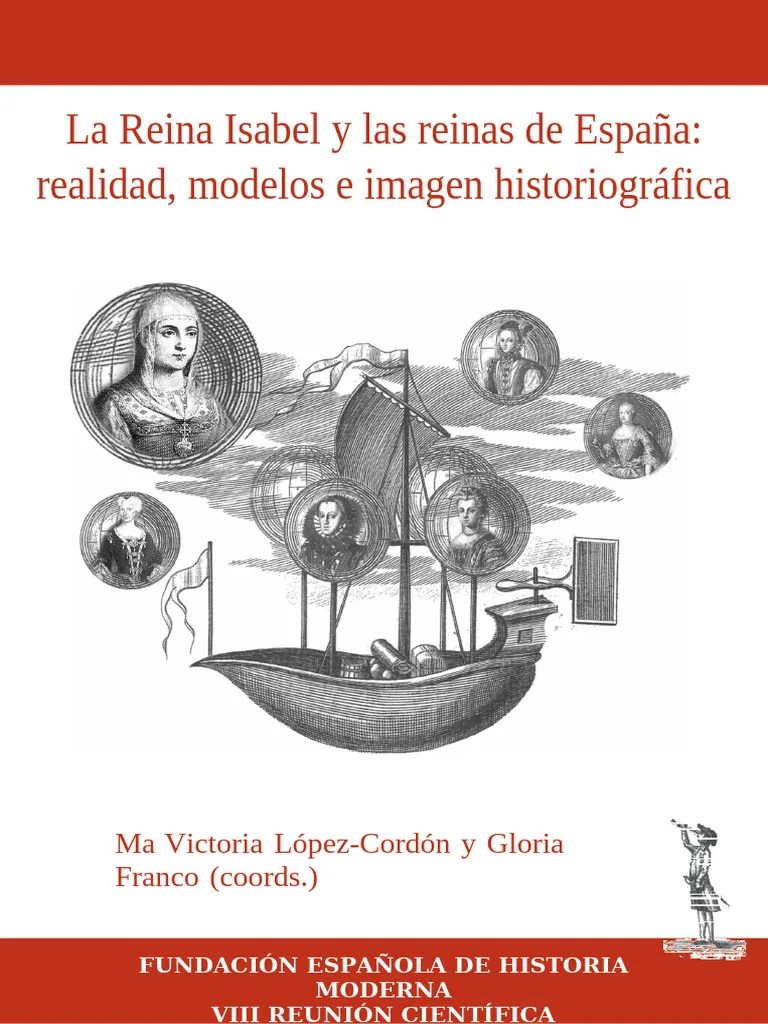 La Reina Isabel y las reinas de España: realidad, modelos e imagen historiográfica

Ma Victoria López-Cordón y Gloria Franco (coords.)

FUNDACIÓN ESPAÑOLA DE HISTORIA MODERNA
VIII REUNIÓN CIENTÍFICA